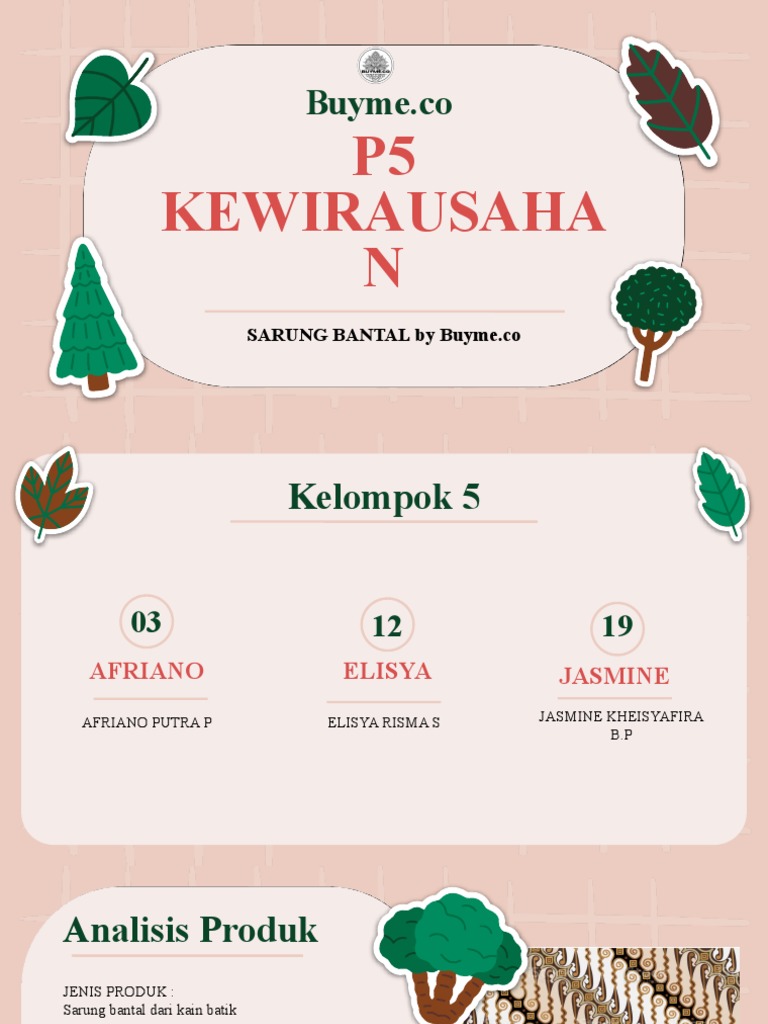 Buyme.co

P5 KEWIRAUSAHA N

SARUNG BANTAL by Buyme.co

Kelompok 5

03
AFRIANO
AFRIANO PUTRA P

12
ELISYA
ELISYA RISMA S

19
JASMINE
JASMINE KHEISYAFIRA B.P

Analisis Produk

JENIS PRODUK :
Sarung bantal dari kain batik